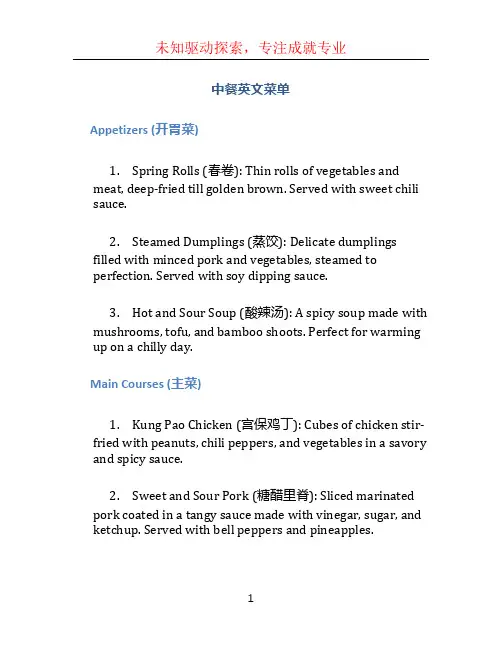 未知驱动探索，专注成就专业

中餐英文菜单

Appetizers (开胃菜)

1. Spring Rolls (春卷): Thin rolls of vegetables and meat, deep-fried till golden brown. Served with sweet chili sauce.

2. Steamed Dumplings (蒸饺): Delicate dumplings filled with minced pork and vegetables, steamed to perfection. Served with soy dipping sauce.

3. Hot and Sour Soup (酸辣汤): A spicy soup made with mushrooms, tofu, and bamboo shoots. Perfect for warming up on a chilly day.

Main Courses (主菜)

1. Kung Pao Chicken (宫保鸡丁): Cubes of chicken stir-fried with peanuts, chili peppers, and vegetables in a savory and spicy sauce.

2. Sweet and Sour Pork (糖醋里脊): Sliced marinated pork coated in a tangy sauce made with vinegar, sugar, and ketchup. Served with bell peppers and pineapples.

1